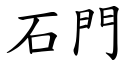 石門